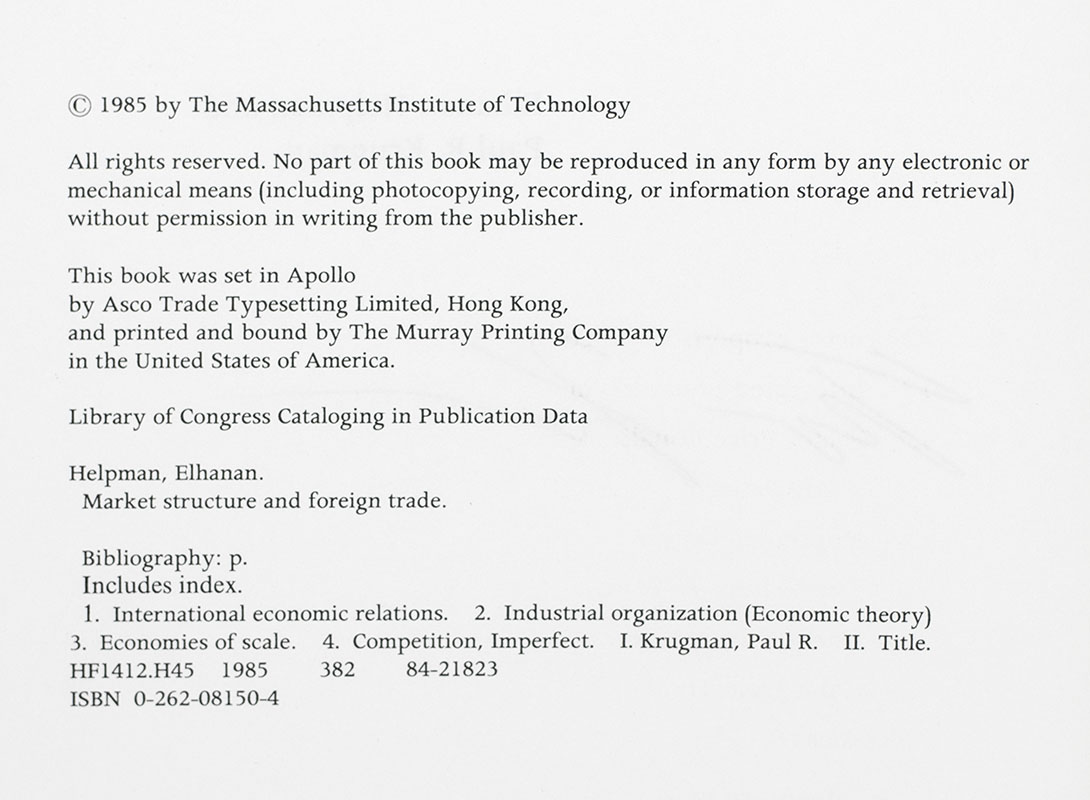 © 1985 by The Massachusetts Institute of Technology

All rights reserved. No part of this book may be reproduced in any form by any electronic or mechanical means (including photocopying, recording, or information storage and retrieval) without permission in writing from the publisher.

This book was set in Apollo
by Asco Trade Typesetting Limited, Hong Kong,
and printed and bound by The Murray Printing Company
in the United States of America.

Library of Congress Cataloging in Publication Data

Helpman, Elhanan.
Market structure and foreign trade.

Bibliography: p.
Includes index.
1. International economic relations. 2. Industrial organization (Economic theory)
3. Economies of scale. 4. Competition, Imperfect. I. Krugman, Paul R. II. Title.
HF1412.H45 1985 382 84-21823
ISBN 0-262-08150-4